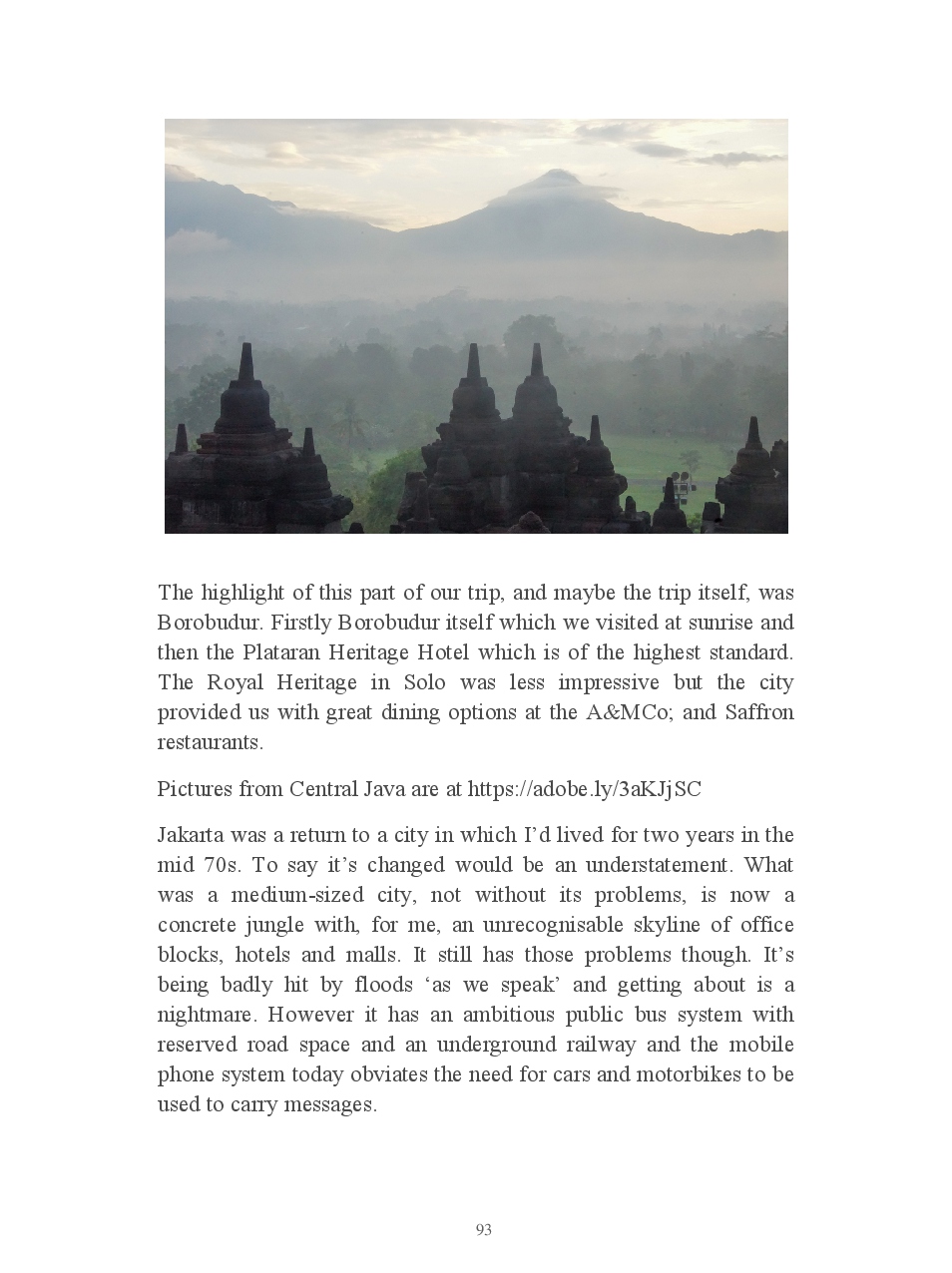 The highlight of this part of our trip, and maybe the trip itself, was Borobudur. Firstly Borobudur itself which we visited at sunrise and then the Plataran Heritage Hotel which is of the highest standard. The Royal Heritage in Solo was less impressive but the city provided us with great dining options at the A&MCo; and Saffron restaurants.

Pictures from Central Java are at https://adobe.ly/3aKJjSC

Jakarta was a return to a city in which I'd lived for two years in the mid 70s. To say it's changed would be an understatement. What was a medium-sized city, not without its problems, is now a concrete jungle with, for me, an unrecognisable skyline of office blocks, hotels and malls. It still has those problems though. It's being badly hit by floods 'as we speak' and getting about is a nightmare. However it has an ambitious public bus system with reserved road space and an underground railway and the mobile phone system today obviates the need for cars and motorbikes to be used to carry messages.

93